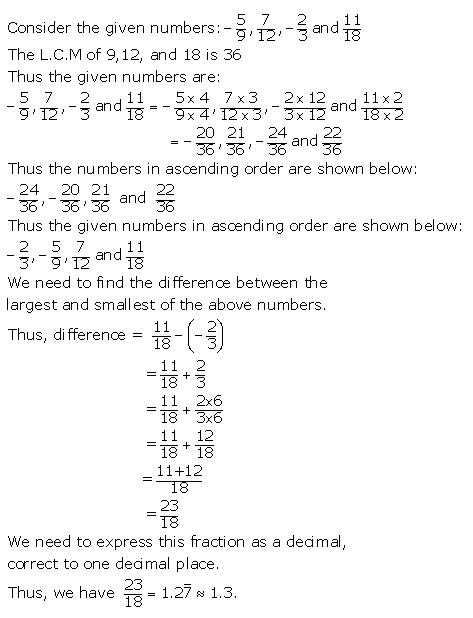 Consider the given numbers: $-\frac{5}{9}, \frac{7}{12}, -\frac{2}{3}$ and $\frac{11}{18}$

The L.C.M of 9,12, and 18 is 36

Thus the given numbers are:

$-\frac{5}{9}, \frac{7}{12}, -\frac{2}{3}$ and $\frac{11}{18} = -\frac{5 \times 4}{9 \times 4}, \frac{7 \times 3}{12 \times 3}, -\frac{2 \times 12}{3 \times 12}$ and $\frac{11 \times 2}{18 \times 2}$

$= -\frac{20}{36}, \frac{21}{36}, -\frac{24}{36}$ and $\frac{22}{36}$

Thus the numbers in ascending order are shown below:

$-\frac{24}{36}, -\frac{20}{36}, \frac{21}{36}$ and $\frac{22}{36}$

Thus the given numbers in ascending order are shown below:

$-\frac{2}{3}, -\frac{5}{9}, \frac{7}{12}$ and $\frac{11}{18}$

We need to find the difference between the largest and smallest of the above numbers.

Thus, difference $= \frac{11}{18} - \left(-\frac{2}{3}\right)$

$= \frac{11}{18} + \frac{2}{3}$

$= \frac{11}{18} + \frac{2 \times 6}{3 \times 6}$

$= \frac{11}{18} + \frac{12}{18}$

$= \frac{11+12}{18}$

$= \frac{23}{18}$

We need to express this fraction as a decimal, correct to one decimal place.

Thus, we have $\frac{23}{18} = 1.2\overline{7} \approx 1.3$.